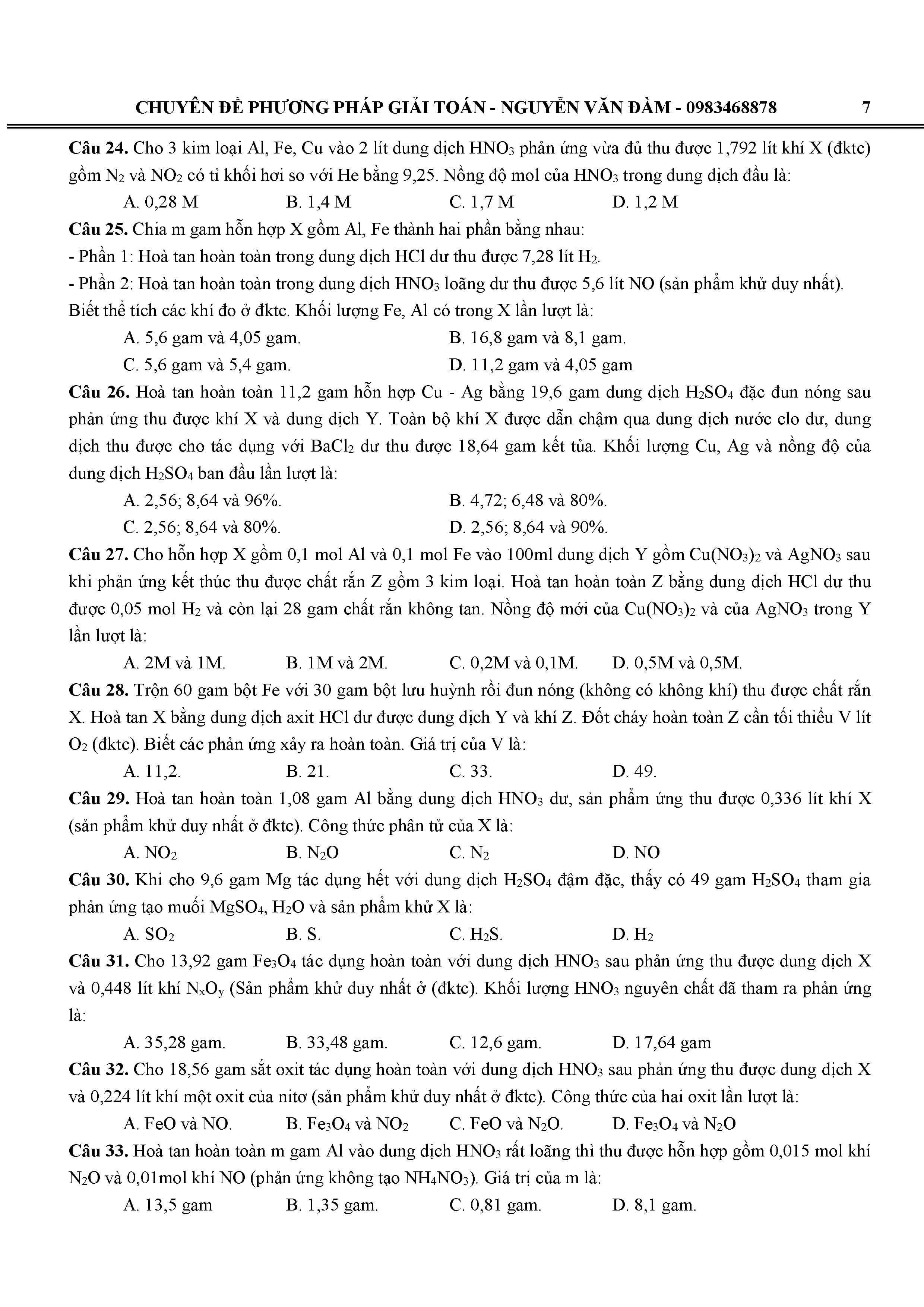 CHUYÊN ĐỀ PHƯƠNG PHÁP GIẢI TOÁN - NGUYỄN VĂN ĐÀM - 0983468878 7

**Câu 24.** Cho 3 kim loại Al, Fe, Cu vào 2 lít dung dịch $HNO_3$ phản ứng vừa đủ thu được 1,792 lít khí X (đktc) gồm $N_2$ và $NO_2$ có tỉ khối hơi so với He bằng 9,25. Nồng độ mol của $HNO_3$ trong dung dịch đầu là:

A. 0,28 M B. 1,4 M C. 1,7 M D. 1,2 M

**Câu 25.** Chia m gam hỗn hợp X gồm Al, Fe thành hai phần bằng nhau:
- Phần 1: Hoà tan hoàn toàn trong dung dịch HCl dư thu được 7,28 lít $H_2$.
- Phần 2: Hoà tan hoàn toàn trong dung dịch $HNO_3$ loãng dư thu được 5,6 lít NO (sản phẩm khử duy nhất).
Biết thể tích các khí đo ở đktc. Khối lượng Fe, Al có trong X lần lượt là:

A. 5,6 gam và 4,05 gam. B. 16,8 gam và 8,1 gam.
C. 5,6 gam và 5,4 gam. D. 11,2 gam và 4,05 gam

**Câu 26.** Hoà tan hoàn toàn 11,2 gam hỗn hợp Cu - Ag bằng 19,6 gam dung dịch $H_2SO_4$ đặc đun nóng sau phản ứng thu được khí X và dung dịch Y. Toàn bộ khí X được dẫn chậm qua dung dịch nước clo dư, dung dịch thu được cho tác dụng với $BaCl_2$ dư thu được 18,64 gam kết tủa. Khối lượng Cu, Ag và nồng độ của dung dịch $H_2SO_4$ ban đầu lần lượt là:

A. 2,56; 8,64 và 96%. B. 4,72; 6,48 và 80%.
C. 2,56; 8,64 và 80%. D. 2,56; 8,64 và 90%.

**Câu 27.** Cho hỗn hợp X gồm 0,1 mol Al và 0,1 mol Fe vào 100ml dung dịch Y gồm $Cu(NO_3)_2$ và $AgNO_3$ sau khi phản ứng kết thúc thu được chất rắn Z gồm 3 kim loại. Hoà tan hoàn toàn Z bằng dung dịch HCl dư thu được 0,05 mol $H_2$ và còn lại 28 gam chất rắn không tan. Nồng độ mới của $Cu(NO_3)_2$ và của $AgNO_3$ trong Y lần lượt là:

A. 2M và 1M. B. 1M và 2M. C. 0,2M và 0,1M. D. 0,5M và 0,5M.

**Câu 28.** Trộn 60 gam bột Fe với 30 gam bột lưu huỳnh rồi đun nóng (không có không khí) thu được chất rắn X. Hoà tan X bằng dung dịch axit HCl dư được dung dịch Y và khí Z. Đốt cháy hoàn toàn Z cần tối thiểu V lít $O_2$ (đktc). Biết các phản ứng xảy ra hoàn toàn. Giá trị của V là:

A. 11,2. B. 21. C. 33. D. 49.

**Câu 29.** Hoà tan hoàn toàn 1,08 gam Al bằng dung dịch $HNO_3$ dư, sản phẩm ứng thu được 0,336 lít khí X (sản phẩm khử duy nhất ở đktc). Công thức phân tử của X là:

A. $NO_2$ B. $N_2O$ C. $N_2$ D. NO

**Câu 30.** Khi cho 9,6 gam Mg tác dụng hết với dung dịch $H_2SO_4$ đậm đặc, thấy có 49 gam $H_2SO_4$ tham gia phản ứng tạo muối $MgSO_4$, $H_2O$ và sản phẩm khử X là:

A. $SO_2$ B. S. C. $H_2S$. D. $H_2$

**Câu 31.** Cho 13,92 gam $Fe_3O_4$ tác dụng hoàn toàn với dung dịch $HNO_3$ sau phản ứng thu được dung dịch X và 0,448 lít khí $N_xO_y$ (Sản phẩm khử duy nhất ở (đktc). Khối lượng $HNO_3$ nguyên chất đã tham ra phản ứng là:

A. 35,28 gam. B. 33,48 gam. C. 12,6 gam. D. 17,64 gam

**Câu 32.** Cho 18,56 gam sắt oxit tác dụng hoàn toàn với dung dịch $HNO_3$ sau phản ứng thu được dung dịch X và 0,224 lít khí một oxit của nitơ (sản phẩm khử duy nhất ở đktc). Công thức của hai oxit lần lượt là:

A. FeO và NO. B. $Fe_3O_4$ và $NO_2$ C. FeO và $N_2O$. D. $Fe_3O_4$ và $N_2O$

**Câu 33.** Hoà tan hoàn toàn m gam Al vào dung dịch $HNO_3$ rất loãng thì thu được hỗn hợp gồm 0,015 mol khí $N_2O$ và 0,01mol khí NO (phản ứng không tạo $NH_4NO_3$). Giá trị của m là:

A. 13,5 gam B. 1,35 gam. C. 0,81 gam. D. 8,1 gam.